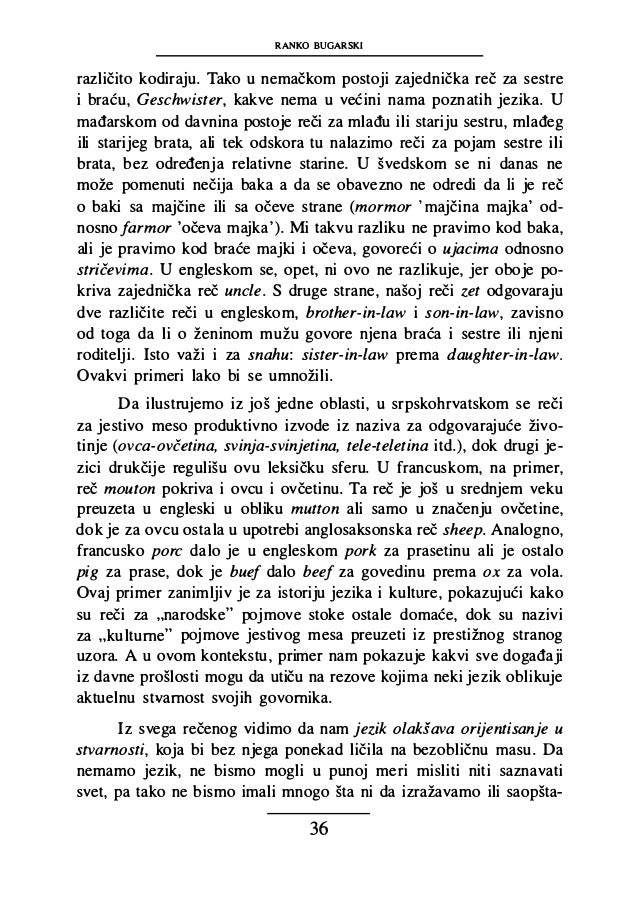 RANKO BUGARSKI

različito kodiraju. Tako u nemačkom postoji zajednička reč za sestre i braću, Geschwister, kakve nema u većini nama poznatih jezika. U mađarskom od davnina postoje reči za mlađu ili stariju sestru, mlađeg ili starijeg brata, ali tek odskora tu nalazimo reči za pojam sestre ili brata, bez određenja relativne starine. U švedskom se ni danas ne može pomenuti nečija baka a da se obavezno ne odredi da li je reč o baki sa majčine ili sa očeve strane (mormor 'majčina majka' odnosno farmor 'očeva majka'). Mi takvu razliku ne pravimo kod baka, ali je pravimo kod braće majki i očeva, govoreći o ujacima odnosno stričevima. U engleskom se, opet, ni ovo ne razlikuje, jer oboje pokriva zajednička reč uncle. S druge strane, našoj reči zet odgovaraju dve različite reči u engleskom, brother-in-law i son-in-law, zavisno od toga da li o ženinom mužu govore njena braća i sestre ili njeni roditelji. Isto važi i za snahu: sister-in-law prema daughter-in-law. Ovakvi primeri lako bi se umnožili.

Da ilustrujemo iz još jedne oblasti, u srpskohrvatskom se reči za jestivo meso produktivno izvode iz naziva za odgovarajuće životinje (ovca-ovčetina, svinja-svinjetina, tele-teletina itd.), dok drugi jezici drukčije regulišu ovu leksičku sferu. U francuskom, na primer, reč mouton pokriva i ovcu i ovčetinu. Ta reč je još u srednjem veku preuzeta u engleski u obliku mutton ali samo u značenju ovčetine, dok je za ovcu ostala u upotrebi anglosaksonska reč sheep. Analogno, francusko porc dalo je u engleskom pork za prasetinu ali je ostalo pig za prase, dok je buef dalo beef za govedinu prema ox za vola. Ovaj primer zanimljiv je za istoriju jezika i kulture, pokazujući kako su reči za „narodske" pojmove stoke ostale domaće, dok su nazivi za „kulturne" pojmove jestivog mesa preuzeti iz prestižnog stranog uzora. A u ovom kontekstu, primer nam pokazuje kakvi sve događaji iz davne prošlosti mogu da utiču na rezove kojima neki jezik oblikuje aktuelnu stvarnost svojih govornika.

Iz svega rečenog vidimo da nam jezik olakšava orijentisanje u stvarnosti, koja bi bez njega ponekad ličila na bezobličnu masu. Da nemamo jezik, ne bismo mogli u punoj meri misliti niti saznavati svet, pa tako ne bismo imali mnogo šta ni da izražavamo ili saopšta-

36